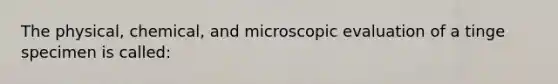 The physical, chemical, and microscopic evaluation of a tinge specimen is called: